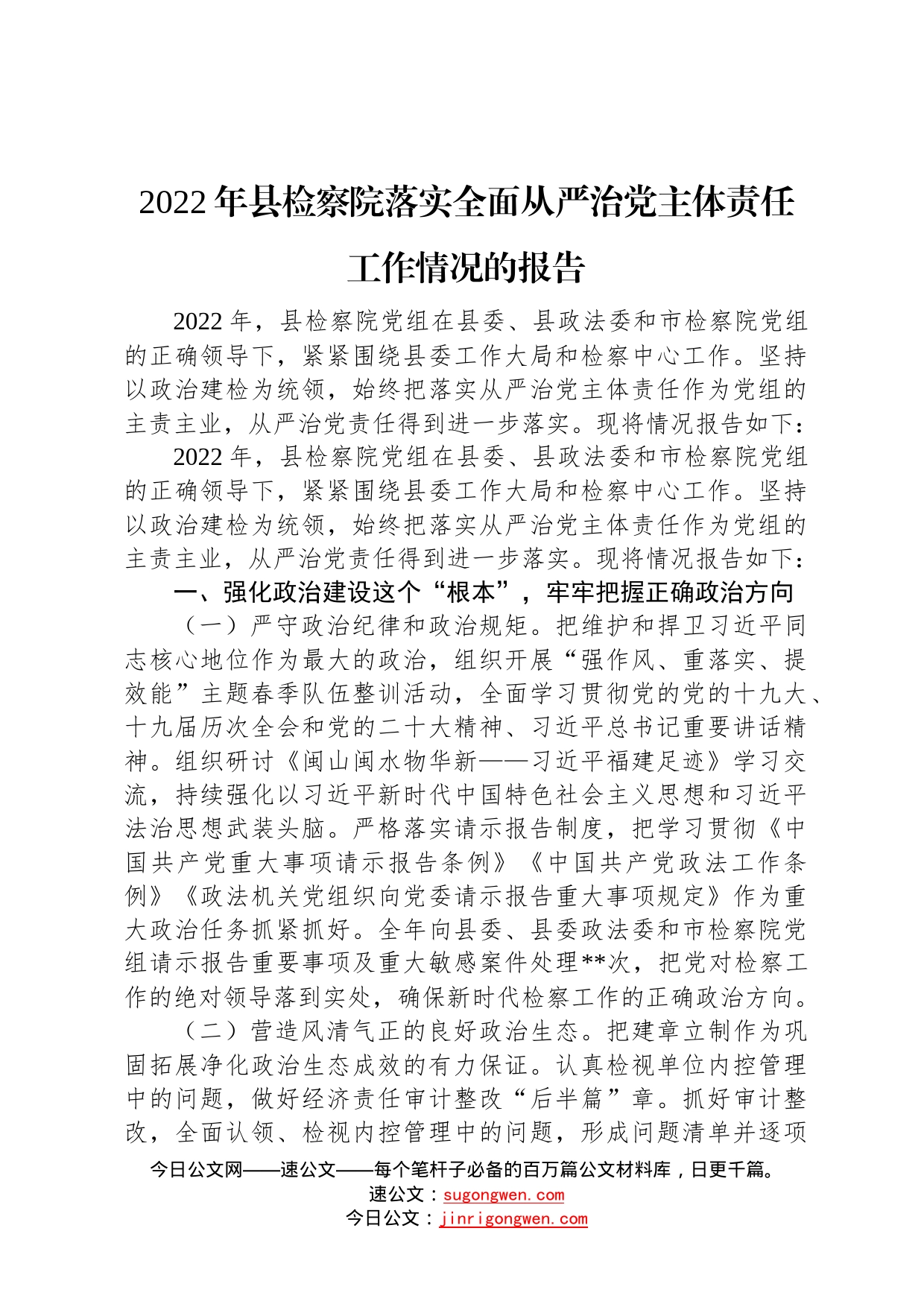 2022年县检察院落实全面从严治党主体责任工作情况的报告

2022年，县检察院党组在县委、县政法委和市检察院党组的正确领导下，紧紧围绕县委工作大局和检察中心工作。坚持以政治建检为统领，始终把落实从严治党主体责任作为党组的主责主业，从严治党责任得到进一步落实。现将情况报告如下：

2022年，县检察院党组在县委、县政法委和市检察院党组的正确领导下，紧紧围绕县委工作大局和检察中心工作。坚持以政治建检为统领，始终把落实从严治党主体责任作为党组的主责主业，从严治党责任得到进一步落实。现将情况报告如下：

一、强化政治建设这个“根本”，牢牢把握正确政治方向

（一）严守政治纪律和政治规矩。把维护和捍卫习近平同志核心地位作为最大的政治，组织开展“强作风、重落实、提效能”主题春季队伍整训活动，全面学习贯彻党的党的十九大、十九届历次全会和党的二十大精神、习近平总书记重要讲话精神。组织研讨《闽山闽水物华新——习近平福建足迹》学习交流，持续强化以习近平新时代中国特色社会主义思想和习近平法治思想武装头脑。严格落实请示报告制度，把学习贯彻《中国共产党重大事项请示报告条例》《中国共产党政法工作条例》《政法机关党组织向党委请示报告重大事项规定》作为重大政治任务抓紧抓好。全年向县委、县委政法委和市检察院党组请示报告重要事项及重大敏感案件处理**次，把党对检察工作的绝对领导落到实处，确保新时代检察工作的正确政治方向。

（二）营造风清气正的良好政治生态。把建章立制作为巩固拓展净化政治生态成效的有力保证。认真检视单位内控管理中的问题，做好经济责任审计整改“后半篇”章。抓好审计整改，全面认领、检视内控管理中的问题，形成问题清单并逐项

今日公文网——速公文——每个笔杆子必备的百万篇公文材料库，日更千篇。
速公文：sugongwen.com
今日公文：jinrigongwen.com